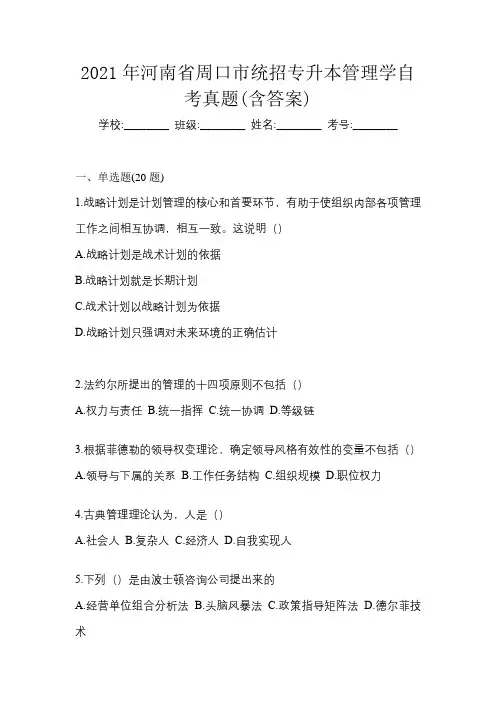 2021 年河南省周口市统招专升本管理学自考真题(含答案)

学校:________ 班级:________ 姓名:________ 考号:________

一、单选题(20 题)

1.战略计划是计划管理的核心和首要环节，有助于使组织内部各项管理工作之间相互协调，相互一致。这说明（）

A.战略计划是战术计划的依据

B.战略计划就是长期计划

C.战术计划以战略计划为依据

D.战略计划只强调对未来环境的正确估计

2.法约尔所提出的管理的十四项原则不包括（）

A.权力与责任 B.统一指挥 C.统一协调 D.等级链

3.根据菲德勒的领导权变理论，确定领导风格有效性的变量不包括（）

A.领导与下属的关系 B.工作任务结构 C.组织规模 D.职位权力

4.古典管理理论认为，人是（）

A.社会人 B.复杂人 C.经济人 D.自我实现人

5.下列（）是由波士顿咨询公司提出来的

A.经营单位组合分析法 B.头脑风暴法 C.政策指导矩阵法 D.德尔菲技术